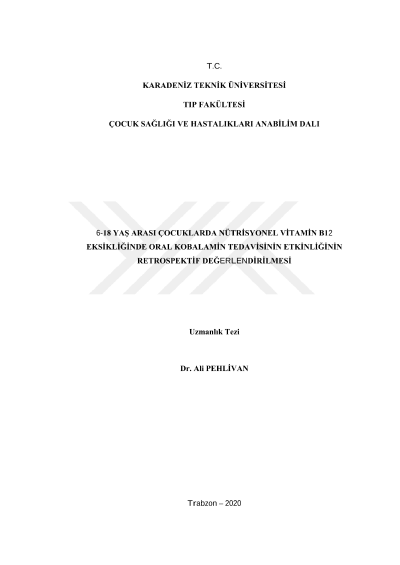 T.C.

KARADENİZ TEKNİK ÜNİVERSİTESİ

TIP FAKÜLTESİ

ÇOCUK SAĞLIĞI VE HASTALIKLARI ANABİLİM DALI

6-18 YAŞ ARASI ÇOCUKLARDA NÜTRİSYONEL VİTAMİN B12 EKSİKLİĞİNDE ORAL KOBALAMİN TEDAVİSİNİN ETKİNLİĞİNİN RETROSPEKTİF DEĞERLENDİRİLMESİ

Uzmanlık Tezi

Dr. Ali PEHLİVAN

Trabzon – 2020